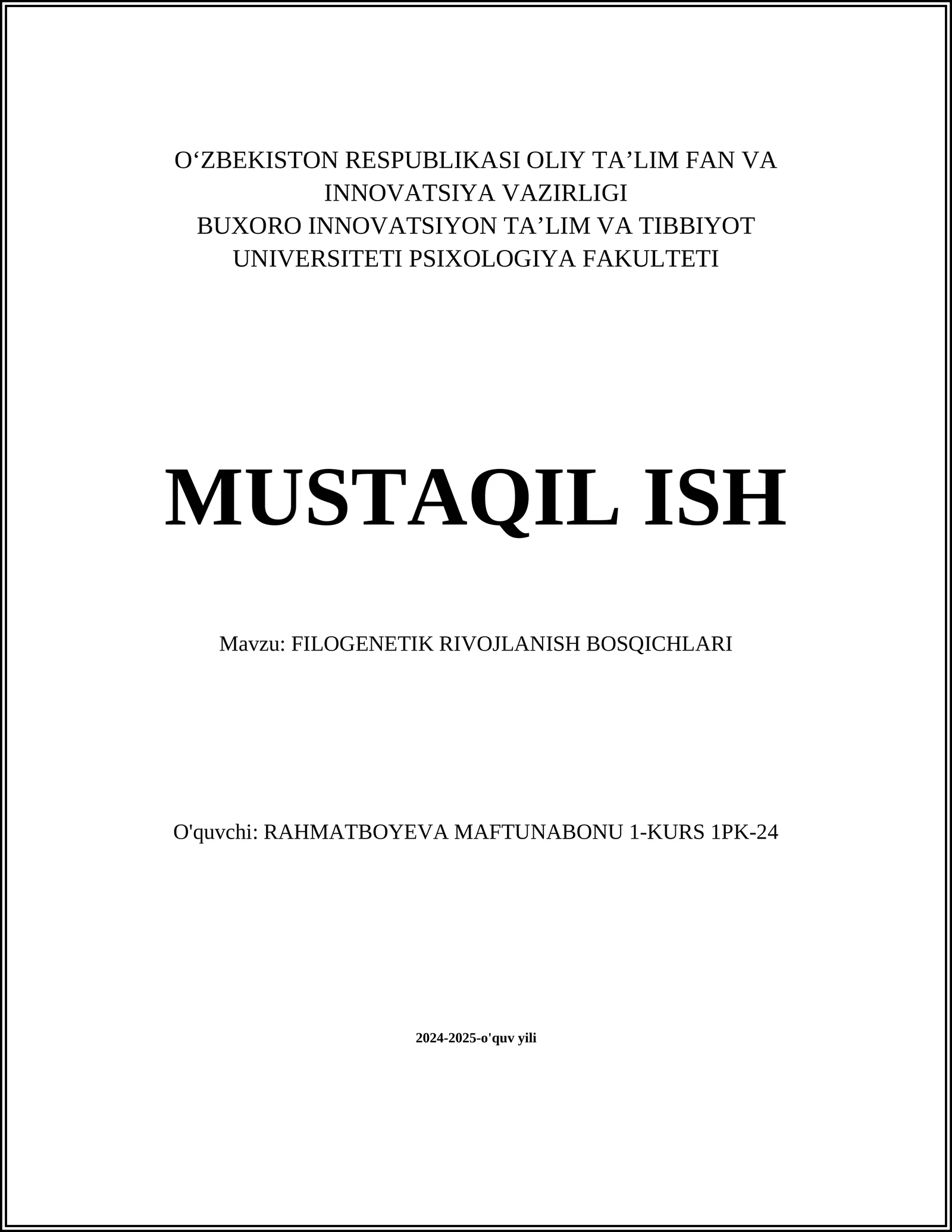 O‘ZBEKISTON RESPUBLIKASI OLIY TA’LIM FAN VA INNOVATSIYA VAZIRLIGI
BUXORO INNOVATSIYON TA’LIM VA TIBBIYOT UNIVERSITETI PSIXOLOGIYA FAKULTETI

MUSTAQIL ISH

Mavzu: FILOGENETIK RIVOJLANISH BOSQICHLARI

O'quvchi: RAHMATBOYEVA MAFTUNABONU 1-KURS 1PK-24

2024-2025-o'quv yili